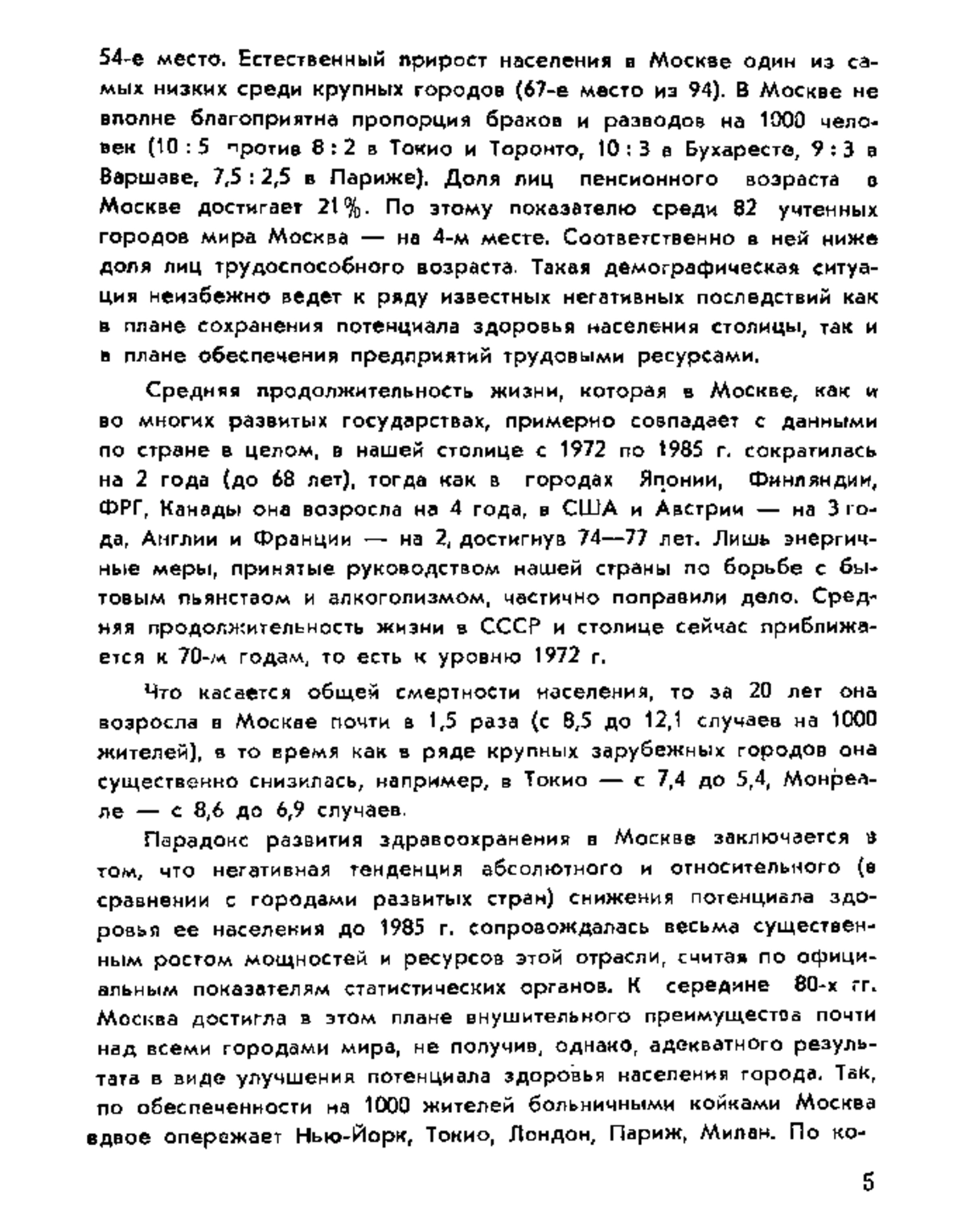 54-е место. Естественный прирост населения в Москве один из самых низких среди крупных городов (67-е место из 94). В Москве не вполне благоприятна пропорция браков и разводов на 1000 человек (10 : 5 против 8 : 2 в Токио и Торонто, 10 : 3 в Бухаресте, 9 : 3 в Варшаве, 7,5 : 2,5 в Париже). Доля лиц пенсионного возраста в Москве достигает 21%. По этому показателю среди 82 учтенных городов мира Москва — на 4-м месте. Соответственно в ней ниже доля лиц трудоспособного возраста. Такая демографическая ситуация неизбежно ведет к ряду известных негативных последствий как в плане сохранения потенциала здоровья населения столицы, так и в плане обеспечения предприятий трудовыми ресурсами.

Средняя продолжительность жизни, которая в Москве, как и во многих развитых государствах, примерно совпадает с данными по стране в целом, в нашей столице с 1972 по 1985 г. сократилась на 2 года (до 68 лет), тогда как в городах Японии, Финляндии, ФРГ, Канады она возросла на 4 года, в США и Австрии — на 3 года, Англии и Франции — на 2, достигнув 74—77 лет. Лишь энергичные меры, принятые руководством нашей страны по борьбе с бытовым пьянством и алкоголизмом, частично поправили дело. Средняя продолжительность жизни в СССР и столице сейчас приближается к 70-м годам, то есть к уровню 1972 г.

Что касается общей смертности населения, то за 20 лет она возросла в Москве почти в 1,5 раза (с 8,5 до 12,1 случаев на 1000 жителей), в то время как в ряде крупных зарубежных городов она существенно снизилась, например, в Токио — с 7,4 до 5,4, Монреале — с 8,6 до 6,9 случаев.

Парадокс развития здравоохранения в Москве заключается в том, что негативная тенденция абсолютного и относительного (в сравнении с городами развитых стран) снижения потенциала здоровья ее населения до 1985 г. сопровождалась весьма существенным ростом мощностей и ресурсов этой отрасли, считая по официальным показателям статистических органов. К середине 80-х гг. Москва достигла в этом плане внушительного преимущества почти над всеми городами мира, не получив, однако, адекватного результата в виде улучшения потенциала здоровья населения города. Так, по обеспеченности на 1000 жителей больничными койками Москва вдвое опережает Нью-Йорк, Токио, Лондон, Париж, Милан. По ко-

5